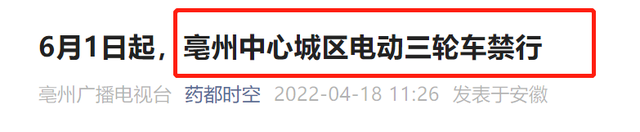 6月1日起，亳州中心城区电动三轮车禁行

亳州广播电视台 药都时空 2022-04-18 11:26 发表于安徽